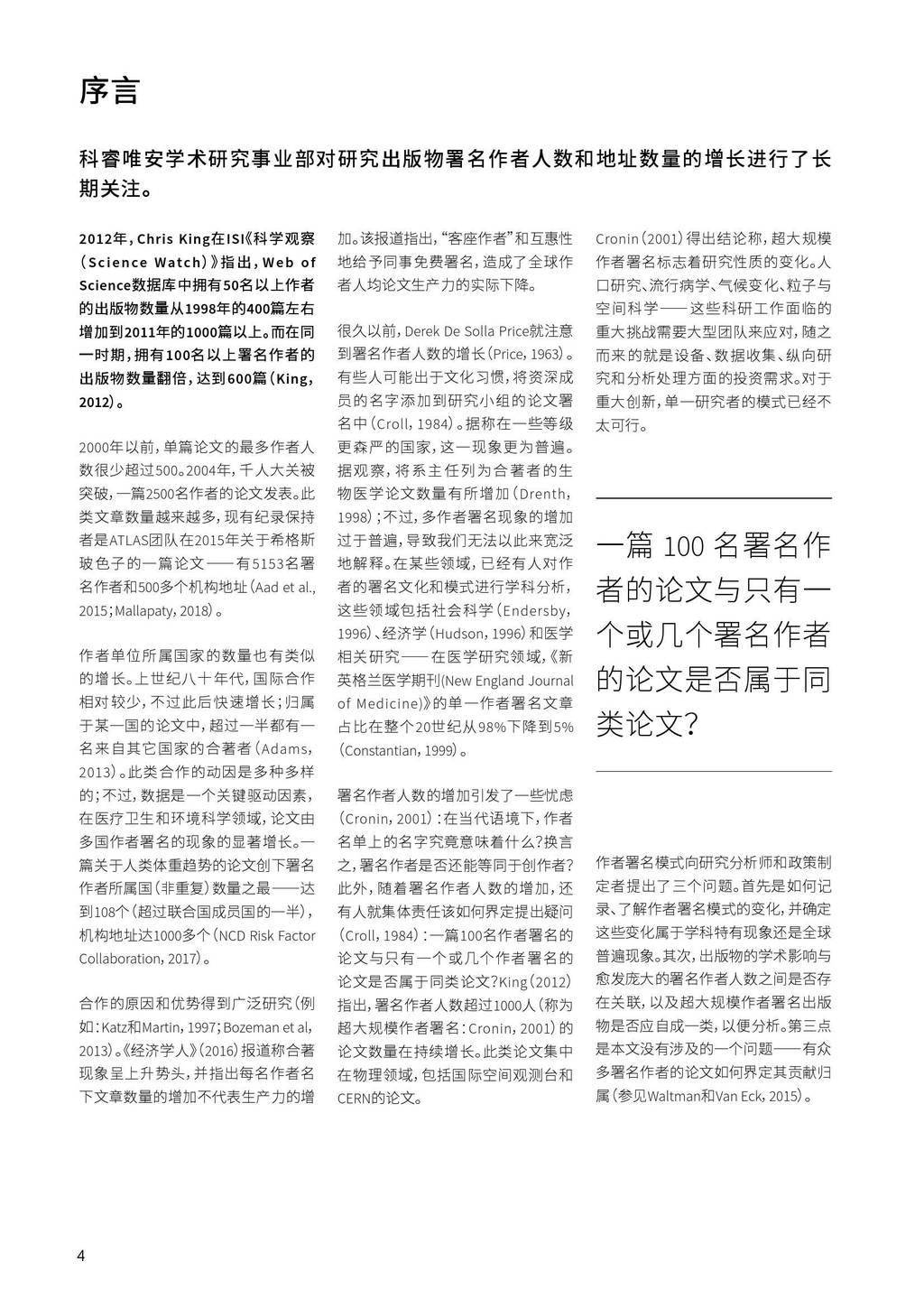 序言

科睿唯安学术研究事业部对研究出版物署名作者人数和地址数量的增长进行了长期关注。

2012年，Chris King在ISI《科学观察（Science Watch）》指出，Web of Science数据库中拥有50名以上作者的出版物数量从1998年的400篇左右增加到2011年的1000篇以上。而在同一时期，拥有100名以上署名作者的出版物数量翻倍，达到600篇（King, 2012）。

2000年以前，单篇论文的最多作者人数很少超过500。2004年，千人大关被突破，一篇2500名作者的论文发表。此类文章数量越来越多，现有纪录保持者是ATLAS团队在2015年关于希格斯玻色子的一篇论文——有5153名署名作者和500多个机构地址（Aad et al., 2015；Mallapaty, 2018）。

作者单位所属国家的数量也有类似的增长。上世纪八十年代，国际合作相对较少，不过此后快速增长；归属于某一国的论文中，超过一半都有一名来自其它国家的合著者（Adams, 2013）。此类合作的动因是多种多样的；不过，数据是一个关键驱动因素，在医疗卫生和环境科学领域，论文由多国作者署名的现象的显著增长。一篇关于人类体重趋势的论文创下署名作者所属国（非重复）数量之最——达到108个（超过联合国成员国的一半），机构地址达1000多个（NCD Risk Factor Collaboration, 2017）。

合作的原因和优势得到广泛研究（例如：Katz和Martin, 1997；Bozeman et al, 2013）。《经济学人》（2016）报道称合著现象呈上升势头，并指出每名作者名下文章数量的增加不代表生产力的增加。该报道指出，“客座作者”和互惠性地给予同事免费署名，造成了全球作者人均论文生产力的实际下降。

很久以前，Derek De Solla Price就注意到署名作者人数的增长（Price, 1963）。有些人可能出于文化习惯，将资深成员的名字添加到研究小组的论文署名中（Croll, 1984）。据称在一些等级更森严的国家，这一现象更为普遍。据观察，将系主任列为合著者的生物医学论文数量有所增加（Drenth, 1998）；不过，多作者署名现象的增加过于普遍，导致我们无法以此来宽泛地解释。在某些领域，已经有人对作者的署名文化和模式进行学科分析，这些领域包括社会科学（Endersby, 1996）、经济学（Hudson, 1996）和医学相关研究——在医学研究领域，《新英格兰医学期刊(New England Journal of Medicine)》的单一作者署名文章占比在整个20世纪从98%下降到5%（Constantian, 1999）。

署名作者人数的增加引发了一些忧虑（Cronin, 2001）：在当代语境下，作者名单上的名字究竟意味着什么？换言之，署名作者是否还能等同于创作者？此外，随着署名作者人数的增加，还有人就集体责任该如何界定提出疑问（Croll, 1984）：一篇100名作者署名的论文与只有一个或几个作者署名的论文是否属于同类论文？King（2012）指出，署名作者人数超过1000人（称为超大规模作者署名：Cronin, 2001）的论文数量在持续增长。此类论文集中在物理领域，包括国际空间观测台和CERN的论文。

Cronin（2001）得出结论称，超大规模作者署名标志着研究性质的变化。人口研究、流行病学、气候变化、粒子与空间科学——这些科研工作面临的重大挑战需要大型团队来应对，随之而来的就是设备、数据收集、纵向研究和分析处理方面的投资需求。对于重大创新，单一研究者的模式已经不太可行。

一篇 100 名署名作者的论文与只有一个或几个署名作者的论文是否属于同类论文？

作者署名模式向研究分析师和政策制定者提出了三个问题。首先是如何记录、了解作者署名模式的变化，并确定这些变化属于学科特有现象还是全球普遍现象。其次，出版物的学术影响与愈发庞大的署名作者人数之间是否存在关联，以及超大规模作者署名出版物是否应自成一类，以便分析。第三点是本文没有涉及的一个问题——有众多署名作者的论文如何界定其贡献归属（参见Waltman和Van Eck, 2015）。

4